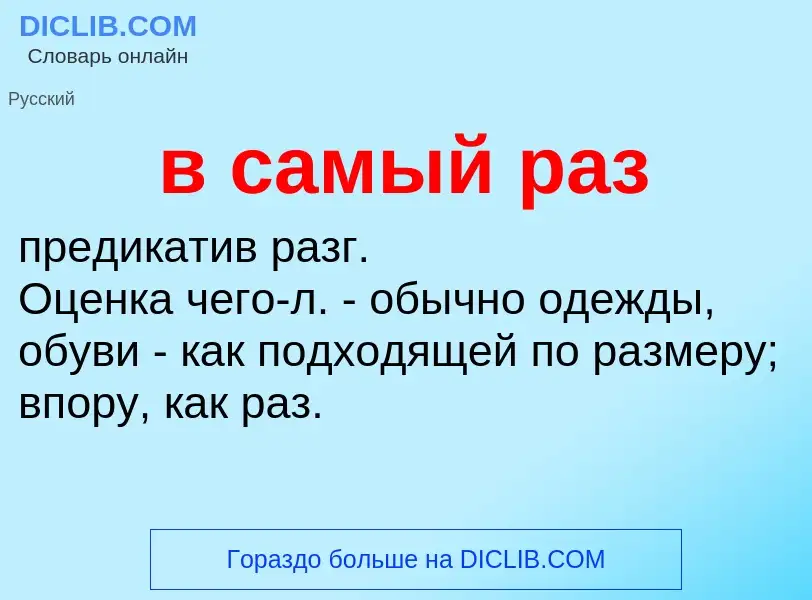 DICLIB.COM
Словарь онлайн

Русский

в самый раз

предикатив разг.
Оценка чего-л. - обычно одежды, обуви - как подходящей по размеру; впору, как раз.

Гораздо больше на DICLIB.COM